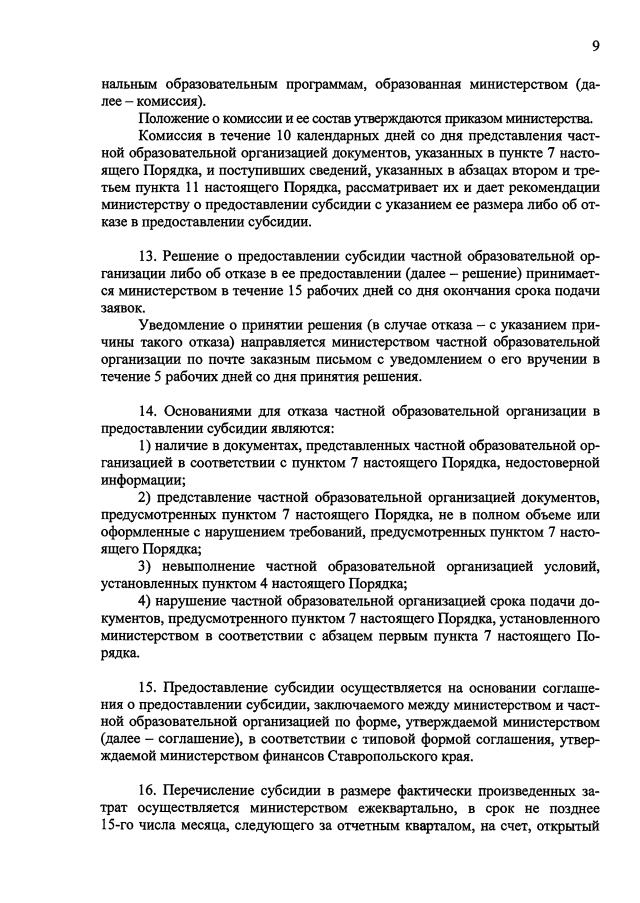 9

нальным образовательным программам, образованная министерством (далее – комиссия).

Положение о комиссии и ее состав утверждаются приказом министерства.

Комиссия в течение 10 календарных дней со дня представления частной образовательной организацией документов, указанных в пункте 7 настоящего Порядка, и поступивших сведений, указанных в абзацах втором и третьем пункта 11 настоящего Порядка, рассматривает их и дает рекомендации министерству о предоставлении субсидии с указанием ее размера либо об отказе в предоставлении субсидии.

13. Решение о предоставлении субсидии частной образовательной организации либо об отказе в ее предоставлении (далее – решение) принимается министерством в течение 15 рабочих дней со дня окончания срока подачи заявок.

Уведомление о принятии решения (в случае отказа – с указанием причины такого отказа) направляется министерством частной образовательной организации по почте заказным письмом с уведомлением о его вручении в течение 5 рабочих дней со дня принятия решения.

14. Основаниями для отказа частной образовательной организации в предоставлении субсидии являются:

1) наличие в документах, представленных частной образовательной организацией в соответствии с пунктом 7 настоящего Порядка, недостоверной информации;

2) представление частной образовательной организацией документов, предусмотренных пунктом 7 настоящего Порядка, не в полном объеме или оформленные с нарушением требований, предусмотренных пунктом 7 настоящего Порядка;

3) невыполнение частной образовательной организацией условий, установленных пунктом 4 настоящего Порядка;

4) нарушение частной образовательной организацией срока подачи документов, предусмотренного пунктом 7 настоящего Порядка, установленного министерством в соответствии с абзацем первым пункта 7 настоящего Порядка.

15. Предоставление субсидии осуществляется на основании соглашения о предоставлении субсидии, заключаемого между министерством и частной образовательной организацией по форме, утверждаемой министерством (далее – соглашение), в соответствии с типовой формой соглашения, утверждаемой министерством финансов Ставропольского края.

16. Перечисление субсидии в размере фактически произведенных затрат осуществляется министерством ежеквартально, в срок не позднее 15-го числа месяца, следующего за отчетным кварталом, на счет, открытый